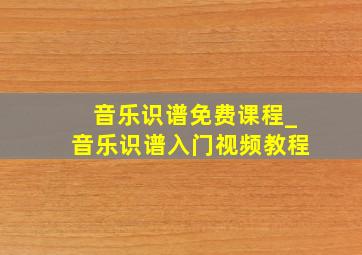 音乐识谱免费课程_
音乐识谱入门视频教程